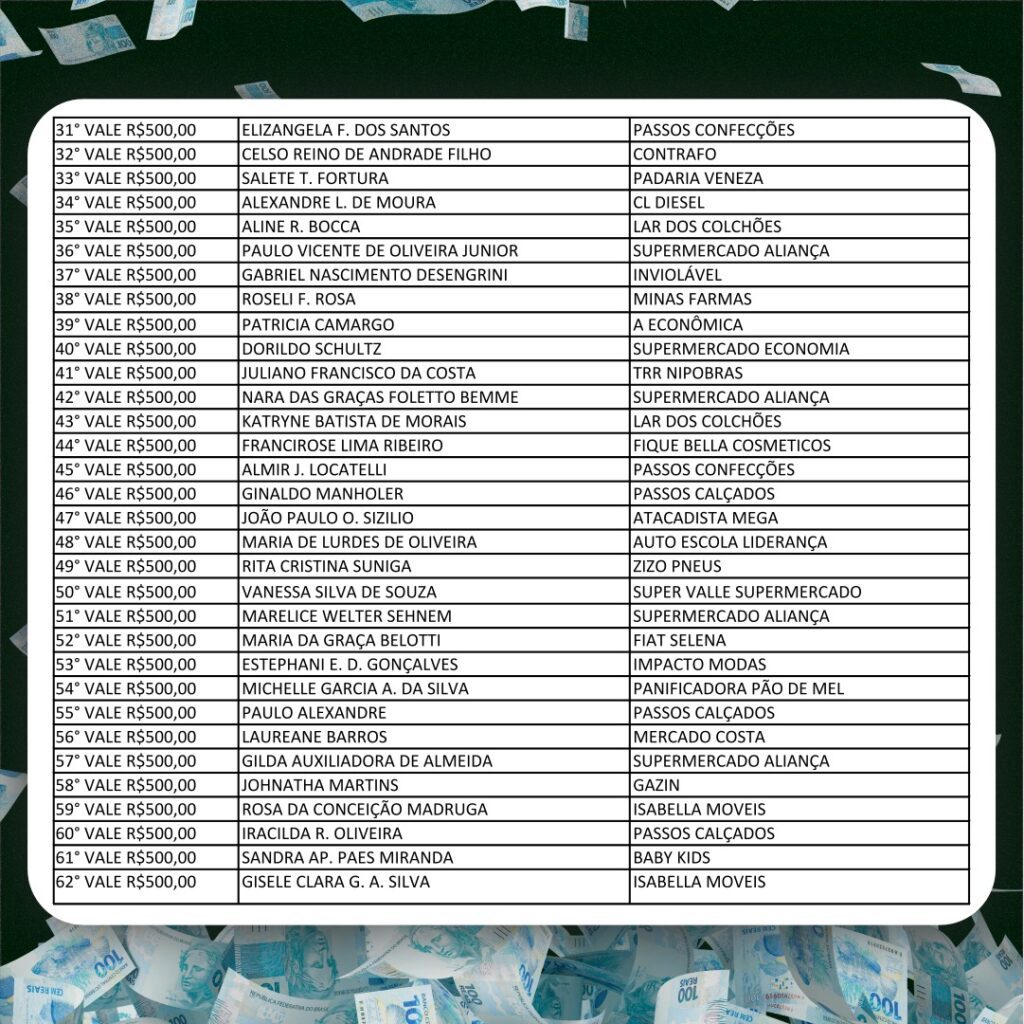 | | | |
|---|---|---|
| 31° VALE R$500,00 | ELIZANGELA F. DOS SANTOS | PASSOS CONFECÇÕES |
| 32° VALE R$500,00 | CELSO REINO DE ANDRADE FILHO | CONTRAFO |
| 33° VALE R$500,00 | SALETE T. FORTURA | PADARIA VENEZA |
| 34° VALE R$500,00 | ALEXANDRE L. DE MOURA | CL DIESEL |
| 35° VALE R$500,00 | ALINE R. BOCCA | LAR DOS COLCHÕES |
| 36° VALE R$500,00 | PAULO VICENTE DE OLIVEIRA JUNIOR | SUPERMERCADO ALIANÇA |
| 37° VALE R$500,00 | GABRIEL NASCIMENTO DESENGRINI | INVIOLÁVEL |
| 38° VALE R$500,00 | ROSELI F. ROSA | MINAS FARMAS |
| 39° VALE R$500,00 | PATRICIA CAMARGO | A ECONÔMICA |
| 40° VALE R$500,00 | DORILDO SCHULTZ | SUPERMERCADO ECONOMIA |
| 41° VALE R$500,00 | JULIANO FRANCISCO DA COSTA | TRR NIPOBRAS |
| 42° VALE R$500,00 | NARA DAS GRAÇAS FOLETTO BEMME | SUPERMERCADO ALIANÇA |
| 43° VALE R$500,00 | KATRYNE BATISTA DE MORAIS | LAR DOS COLCHÕES |
| 44° VALE R$500,00 | FRANCIROSE LIMA RIBEIRO | FIQUE BELLA COSMETICOS |
| 45° VALE R$500,00 | ALMIR J. LOCATELLI | PASSOS CONFECÇÕES |
| 46° VALE R$500,00 | GINALDO MANHOLER | PASSOS CALÇADOS |
| 47° VALE R$500,00 | JOÃO PAULO O. SIZILIO | ATACADISTA MEGA |
| 48° VALE R$500,00 | MARIA DE LURDES DE OLIVEIRA | AUTO ESCOLA LIDERANÇA |
| 49° VALE R$500,00 | RITA CRISTINA SUNIGA | ZIZO PNEUS |
| 50° VALE R$500,00 | VANESSA SILVA DE SOUZA | SUPER VALLE SUPERMERCADO |
| 51° VALE R$500,00 | MARELICE WELTER SEHNEM | SUPERMERCADO ALIANÇA |
| 52° VALE R$500,00 | MARIA DA GRAÇA BELOTTI | FIAT SELENA |
| 53° VALE R$500,00 | ESTEPHANI E. D. GONÇALVES | IMPACTO MODAS |
| 54° VALE R$500,00 | MICHELLE GARCIA A. DA SILVA | PANIFICADORA PÃO DE MEL |
| 55° VALE R$500,00 | PAULO ALEXANDRE | PASSOS CALÇADOS |
| 56° VALE R$500,00 | LAUREANE BARROS | MERCADO COSTA |
| 57° VALE R$500,00 | GILDA AUXILIADORA DE ALMEIDA | SUPERMERCADO ALIANÇA |
| 58° VALE R$500,00 | JOHNATHA MARTINS | GAZIN |
| 59° VALE R$500,00 | ROSA DA CONCEIÇÃO MADRUGA | ISABELLA MOVEIS |
| 60° VALE R$500,00 | IRACILDA R. OLIVEIRA | PASSOS CALÇADOS |
| 61° VALE R$500,00 | SANDRA AP. PAES MIRANDA | BABY KIDS |
| 62° VALE R$500,00 | GISELE CLARA G. A. SILVA | ISABELLA MOVEIS |